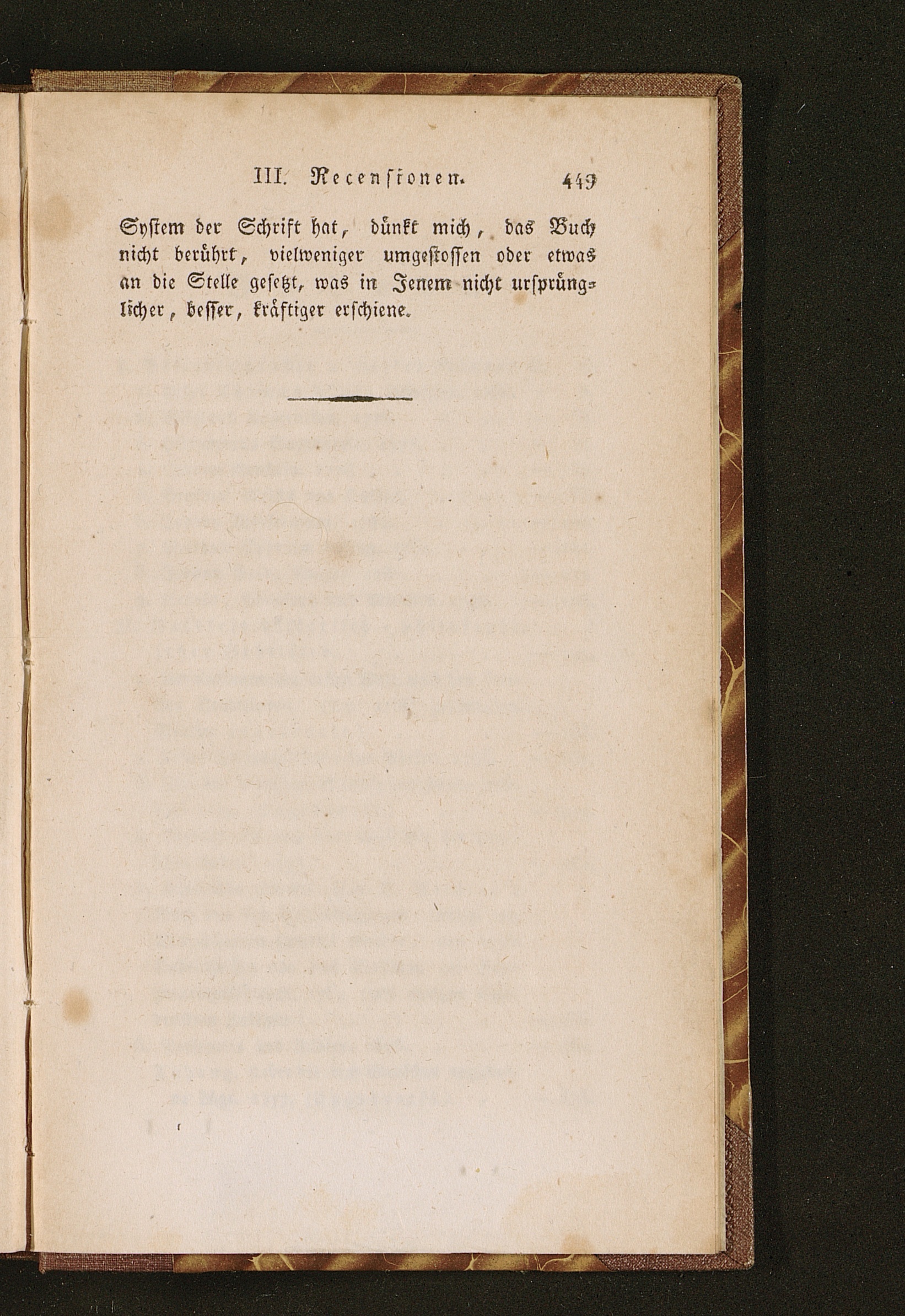 III. Recensionen. 449

System der Schrift hat, dünkt mich, das Buch nicht berührt, vielweniger umgestossen oder etwas an die Stelle gesetzt, was in Jenem nicht ursprünglicher, besser, kräftiger erschiene.